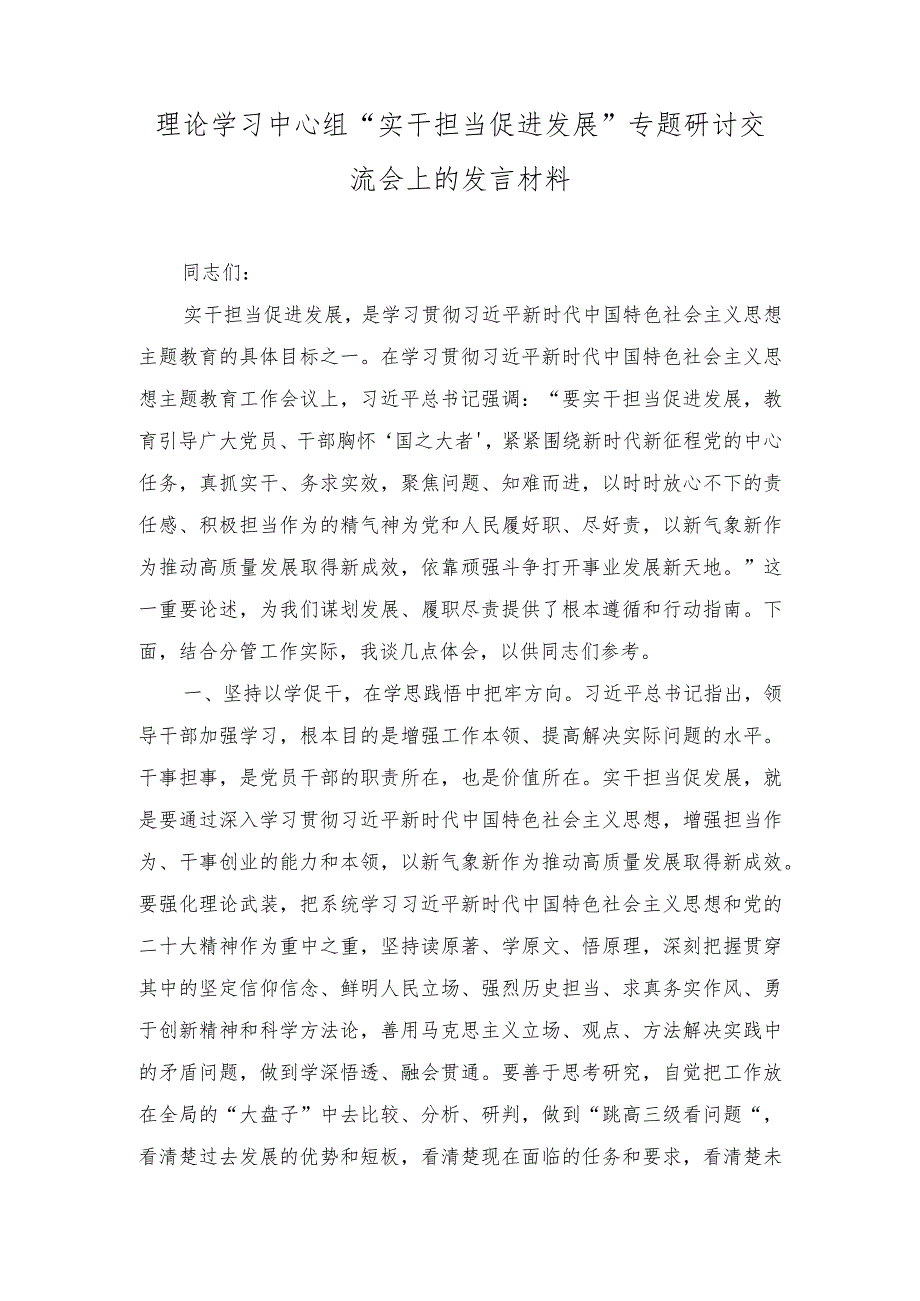 理论学习中心组“实干担当促进发展”专题研讨交流会上的发言材料

同志们：

实干担当促进发展，是学习贯彻习近平新时代中国特色社会主义思想主题教育的具体目标之一。在学习贯彻习近平新时代中国特色社会主义思想主题教育工作会议上，习近平总书记强调：“要实干担当促进发展，教育引导广大党员、干部胸怀‘国之大者'，紧紧围绕新时代新征程党的中心任务，真抓实干、务求实效，聚焦问题、知难而进，以时时放心不下的责任感、积极担当作为的精气神为党和人民履好职、尽好责，以新气象新作为推动高质量发展取得新成效，依靠顽强斗争打开事业发展新天地。”这一重要论述，为我们谋划发展、履职尽责提供了根本遵循和行动指南。下面，结合分管工作实际，我谈几点体会，以供同志们参考。

一、坚持以学促干，在学思践悟中把牢方向。习近平总书记指出，领导干部加强学习，根本目的是增强工作本领、提高解决实际问题的水平。干事担事，是党员干部的职责所在，也是价值所在。实干担当促发展，就是要通过深入学习贯彻习近平新时代中国特色社会主义思想，增强担当作为、干事创业的能力和本领，以新气象新作为推动高质量发展取得新成效。要强化理论武装，把系统学习习近平新时代中国特色社会主义思想和党的二十大精神作为重中之重，坚持读原著、学原文、悟原理，深刻把握贯穿其中的坚定信仰信念、鲜明人民立场、强烈历史担当、求真务实作风、勇于创新精神和科学方法论，善用马克思主义立场、观点、方法解决实践中的矛盾问题，做到学深悟透、融会贯通。要善于思考研究，自觉把工作放在全局的“大盘子”中去比较、分析、研判，做到“跳高三级看问题“，看清楚过去发展的优势和短板，看清楚现在面临的任务和要求，看清楚未